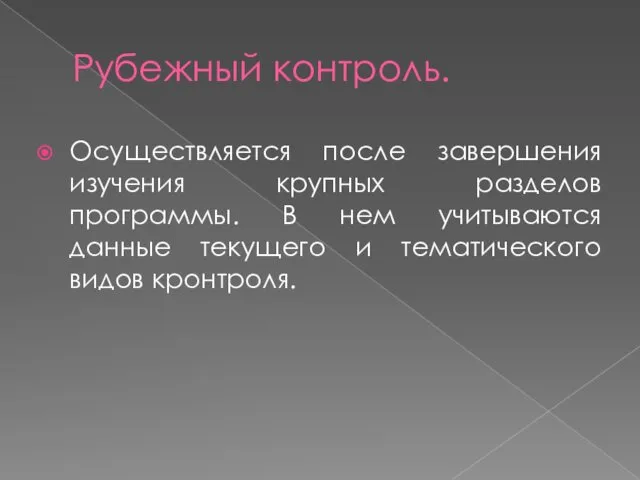 Рубежный контроль.

Осуществляется после завершения изучения крупных разделов программы. В нем учитываются данные текущего и тематического видов кронтроля.